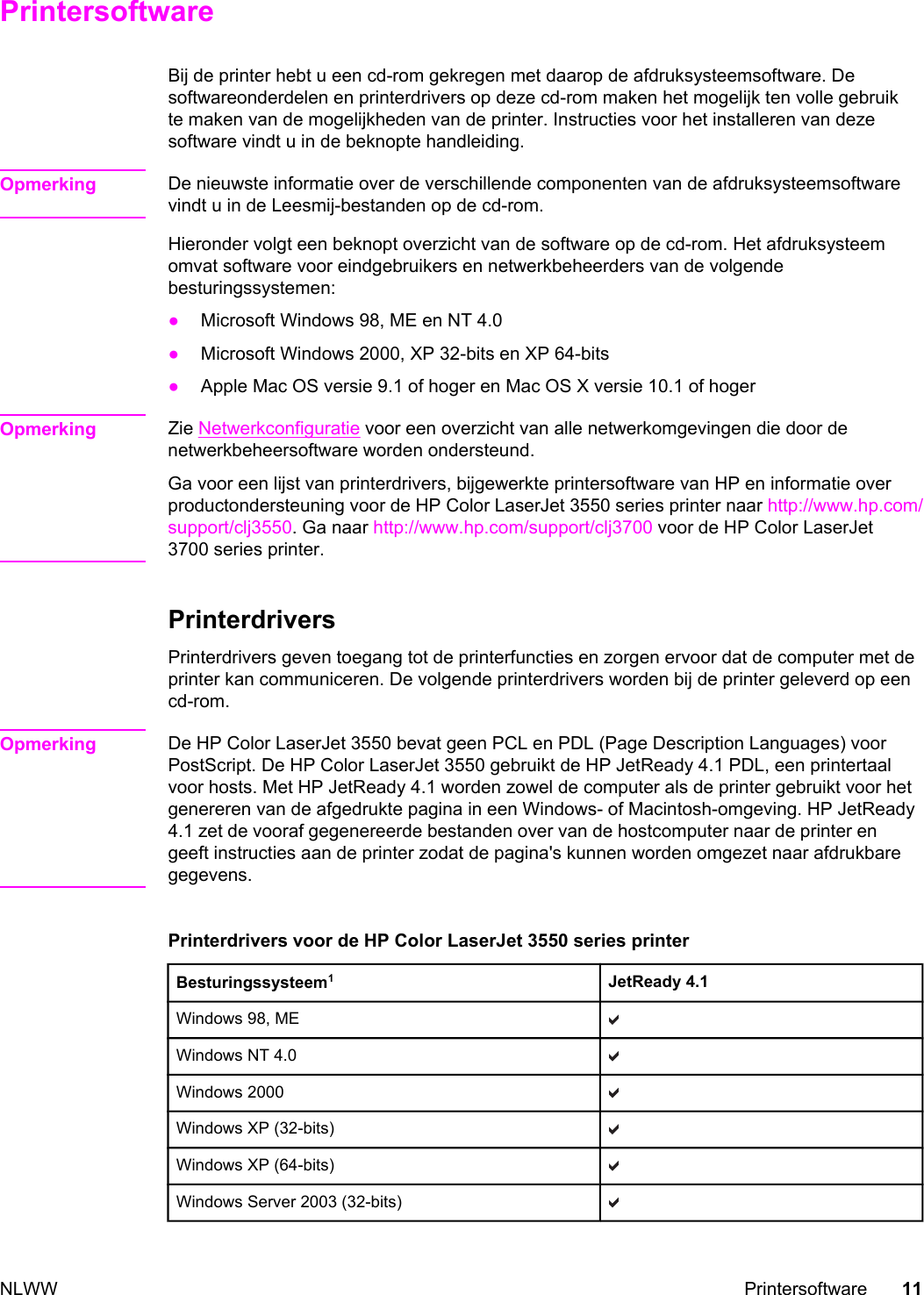 Printersoftware

Bij de printer hebt u een cd-rom gekregen met daarop de afdruksysteemsoftware. De softwareonderdelen en printerdrivers op deze cd-rom maken het mogelijk ten volle gebruik te maken van de mogelijkheden van de printer. Instructies voor het installeren van deze software vindt u in de beknopte handleiding.

Opmerking

De nieuwste informatie over de verschillende componenten van de afdruksysteemsoftware vindt u in de Leesmij-bestanden op de cd-rom.

Hieronder volgt een beknopt overzicht van de software op de cd-rom. Het afdruksysteem omvat software voor eindgebruikers en netwerkbeheerders van de volgende besturingssystemen:

● Microsoft Windows 98, ME en NT 4.0

● Microsoft Windows 2000, XP 32-bits en XP 64-bits

● Apple Mac OS versie 9.1 of hoger en Mac OS X versie 10.1 of hoger

Opmerking

Zie Netwerkconfiguratie voor een overzicht van alle netwerkomgevingen die door de netwerkbeheersoftware worden ondersteund.

Ga voor een lijst van printerdrivers, bijgewerkte printersoftware van HP en informatie over productondersteuning voor de HP Color LaserJet 3550 series printer naar http://www.hp.com/support/clj3550. Ga naar http://www.hp.com/support/clj3700 voor de HP Color LaserJet 3700 series printer.

Printerdrivers

Printerdrivers geven toegang tot de printerfuncties en zorgen ervoor dat de computer met de printer kan communiceren. De volgende printerdrivers worden bij de printer geleverd op een cd-rom.

Opmerking

De HP Color LaserJet 3550 bevat geen PCL en PDL (Page Description Languages) voor PostScript. De HP Color LaserJet 3550 gebruikt de HP JetReady 4.1 PDL, een printertaal voor hosts. Met HP JetReady 4.1 worden zowel de computer als de printer gebruikt voor het genereren van de afgedrukte pagina in een Windows- of Macintosh-omgeving. HP JetReady 4.1 zet de vooraf gegenereerde bestanden over van de hostcomputer naar de printer en geeft instructies aan de printer zodat de pagina's kunnen worden omgezet naar afdrukbare gegevens.

Printerdrivers voor de HP Color LaserJet 3550 series printer

| Besturingssysteem$^1$ | JetReady 4.1 |
|---|---|
| Windows 98, ME | ✔ |
| Windows NT 4.0 | ✔ |
| Windows 2000 | ✔ |
| Windows XP (32-bits) | ✔ |
| Windows XP (64-bits) | ✔ |
| Windows Server 2003 (32-bits) | ✔ |

NLWW Printersoftware 11